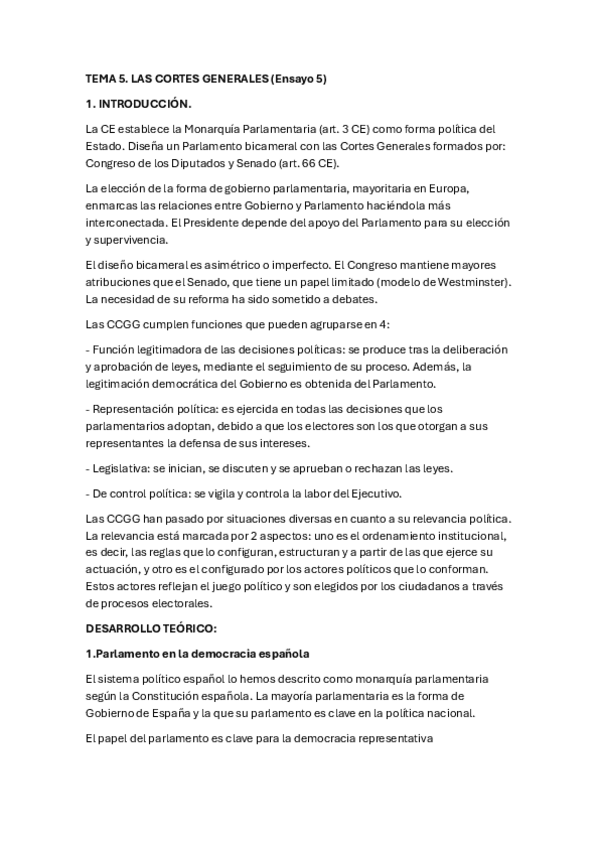 TEMA 5. LAS CORTES GENERALES (Ensayo 5)

1. INTRODUCCIÓN.

La CE establece la Monarquía Parlamentaria (art. 3 CE) como forma política del Estado. Diseña un Parlamento bicameral con las Cortes Generales formados por: Congreso de los Diputados y Senado (art. 66 CE).

La elección de la forma de gobierno parlamentaria, mayoritaria en Europa, enmarcas las relaciones entre Gobierno y Parlamento haciéndola más interconectada. El Presidente depende del apoyo del Parlamento para su elección y supervivencia.

El diseño bicameral es asimétrico o imperfecto. El Congreso mantiene mayores atribuciones que el Senado, que tiene un papel limitado (modelo de Westminster). La necesidad de su reforma ha sido sometido a debates.

Las CCGG cumplen funciones que pueden agruparse en 4:

- Función legitimadora de las decisiones políticas: se produce tras la deliberación y aprobación de leyes, mediante el seguimiento de su proceso. Además, la legitimación democrática del Gobierno es obtenida del Parlamento.

- Representación política: es ejercida en todas las decisiones que los parlamentarios adoptan, debido a que los electores son los que otorgan a sus representantes la defensa de sus intereses.

- Legislativa: se inician, se discuten y se aprueban o rechazan las leyes.

- De control política: se vigila y controla la labor del Ejecutivo.

Las CCGG han pasado por situaciones diversas en cuanto a su relevancia política. La relevancia está marcada por 2 aspectos: uno es el ordenamiento institucional, es decir, las reglas que lo configuran, estructuran y a partir de las que ejerce su actuación, y otro es el configurado por los actores políticos que lo conforman. Estos actores reflejan el juego político y son elegidos por los ciudadanos a través de procesos electorales.

DESARROLLO TEÓRICO:

1.Parlamento en la democracia española

El sistema político español lo hemos descrito como monarquía parlamentaria según la Constitución española. La mayoría parlamentaria es la forma de Gobierno de España y la que su parlamento es clave en la política nacional.

El papel del parlamento es clave para la democracia representativa